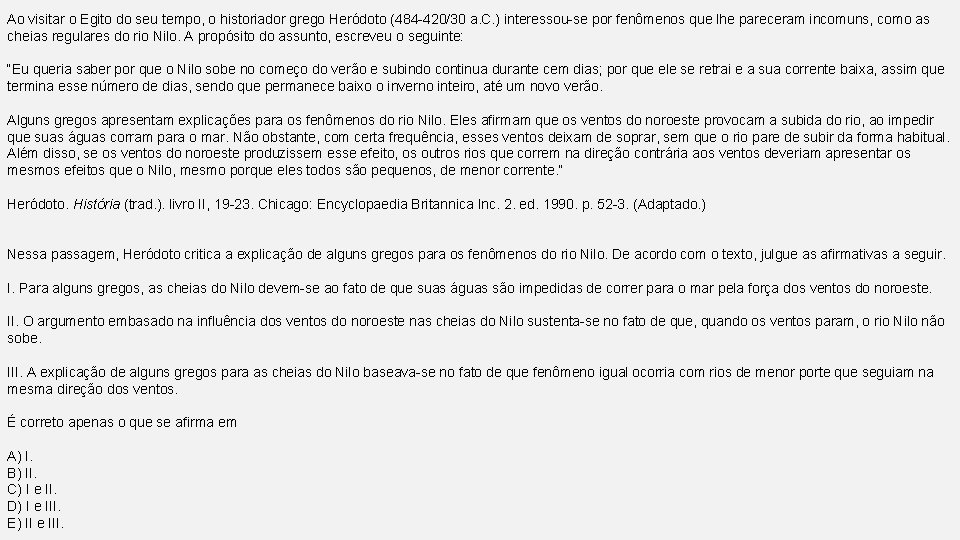 Ao visitar o Egito do seu tempo, o historiador grego Heródoto (484-420/30 a.C.) interessou-se por fenômenos que lhe pareceram incomuns, como as cheias regulares do rio Nilo. A propósito do assunto, escreveu o seguinte:

"Eu queria saber por que o Nilo sobe no começo do verão e subindo continua durante cem dias; por que ele se retrai e a sua corrente baixa, assim que termina esse número de dias, sendo que permanece baixo o inverno inteiro, até um novo verão.

Alguns gregos apresentam explicações para os fenômenos do rio Nilo. Eles afirmam que os ventos do noroeste provocam a subida do rio, ao impedir que suas águas corram para o mar. Não obstante, com certa frequência, esses ventos deixam de soprar, sem que o rio pare de subir da forma habitual. Além disso, se os ventos do noroeste produzissem esse efeito, os outros rios que correm na direção contrária aos ventos deveriam apresentar os mesmos efeitos que o Nilo, mesmo porque eles todos são pequenos, de menor corrente."

Heródoto. História (trad.). livro II, 19-23. Chicago: Encyclopaedia Britannica Inc. 2. ed. 1990. p. 52-3. (Adaptado.)

Nessa passagem, Heródoto critica a explicação de alguns gregos para os fenômenos do rio Nilo. De acordo com o texto, julgue as afirmativas a seguir.

I. Para alguns gregos, as cheias do Nilo devem-se ao fato de que suas águas são impedidas de correr para o mar pela força dos ventos do noroeste.

II. O argumento embasado na influência dos ventos do noroeste nas cheias do Nilo sustenta-se no fato de que, quando os ventos param, o rio Nilo não sobe.

III. A explicação de alguns gregos para as cheias do Nilo baseava-se no fato de que fenômeno igual ocorria com rios de menor porte que seguiam na mesma direção dos ventos.

É correto apenas o que se afirma em

A) I.
B) II.
C) I e II.
D) I e III.
E) II e III.